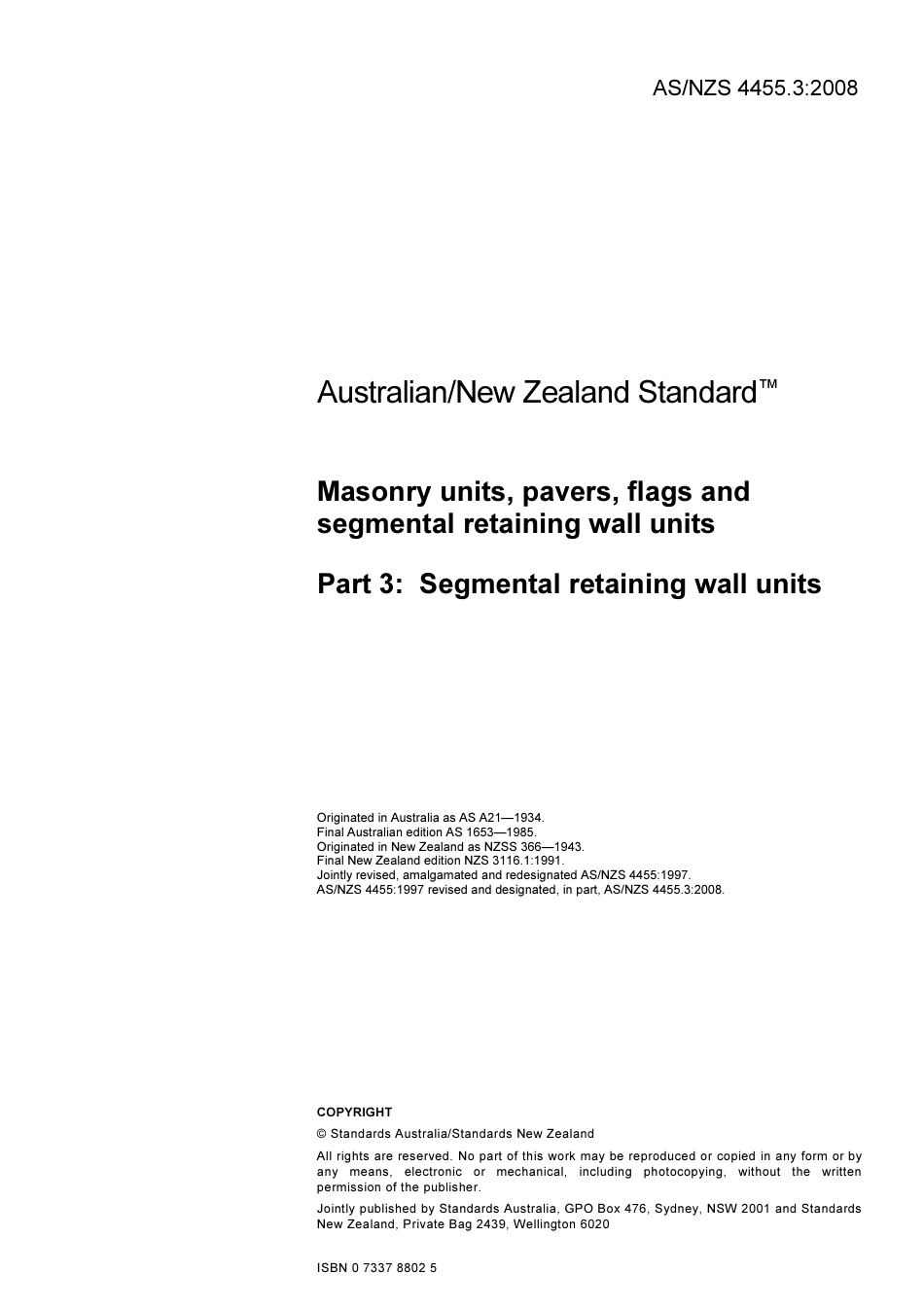 AS/NZS 4455.3:2008

Australian/New Zealand Standard™

Masonry units, pavers, flags and segmental retaining wall units

Part 3: Segmental retaining wall units

Originated in Australia as AS A21—1934.
Final Australian edition AS 1653—1985.
Originated in New Zealand as NZSS 366—1943.
Final New Zealand edition NZS 3116.1:1991.
Jointly revised, amalgamated and redesignated AS/NZS 4455:1997.
AS/NZS 4455:1997 revised and designated, in part, AS/NZS 4455.3:2008.

COPYRIGHT

© Standards Australia/Standards New Zealand

All rights are reserved. No part of this work may be reproduced or copied in any form or by any means, electronic or mechanical, including photocopying, without the written permission of the publisher.

Jointly published by Standards Australia, GPO Box 476, Sydney, NSW 2001 and Standards New Zealand, Private Bag 2439, Wellington 6020

ISBN 0 7337 8802 5